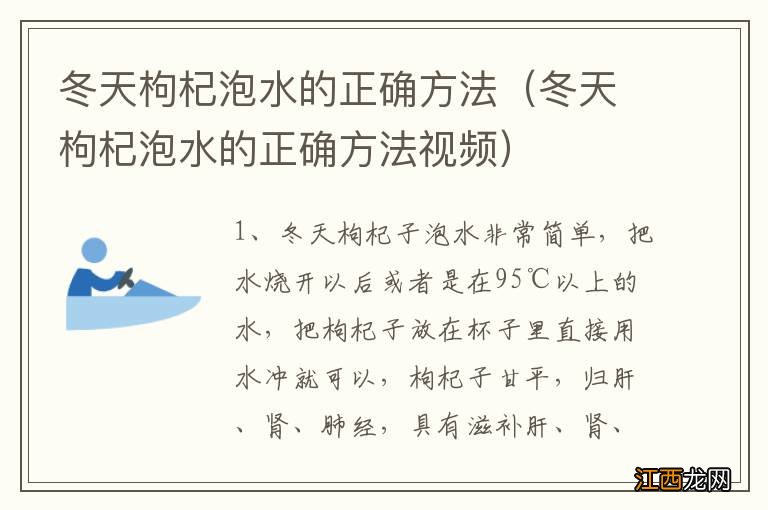 冬天枸杞泡水的正确方法（冬天枸杞泡水的正确方法视频）

1、冬天枸杞子泡水非常简单，把水烧开以后或者是在95℃以上的水，把枸杞子放在杯子里直接用水冲就可以，枸杞子甘平，归肝、肾、肺经，具有滋补肝、肾、

江西龙网